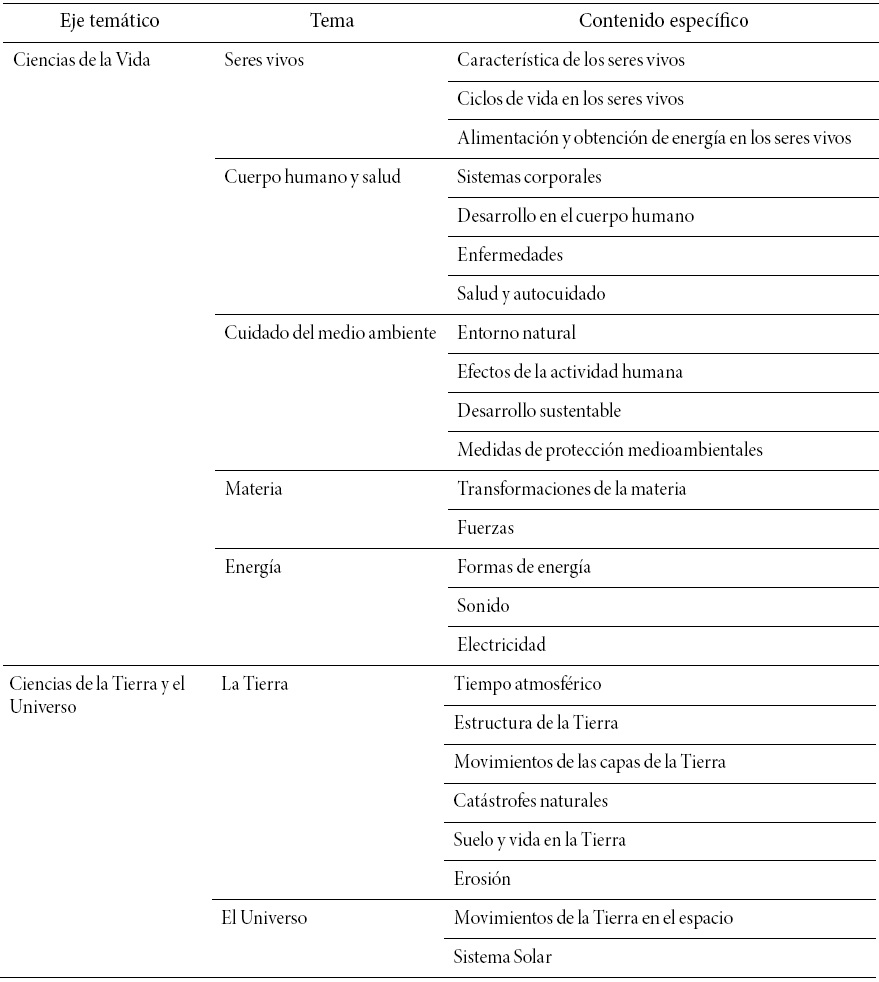 | Eje temático | Tema | Contenido específico |
|---|---|---|
| Ciencias de la Vida | Seres vivos | Característica de los seres vivos |
| | | Ciclos de vida en los seres vivos |
| | | Alimentación y obtención de energía en los seres vivos |
| | Cuerpo humano y salud | Sistemas corporales |
| | | Desarrollo en el cuerpo humano |
| | | Enfermedades |
| | | Salud y autocuidado |
| | Cuidado del medio ambiente | Entorno natural |
| | | Efectos de la actividad humana |
| | | Desarrollo sustentable |
| | | Medidas de protección medioambientales |
| | Materia | Transformaciones de la materia |
| | | Fuerzas |
| | Energía | Formas de energía |
| | | Sonido |
| | | Electricidad |
| Ciencias de la Tierra y el Universo | La Tierra | Tiempo atmosférico |
| | | Estructura de la Tierra |
| | | Movimientos de las capas de la Tierra |
| | | Catástrofes naturales |
| | | Suelo y vida en la Tierra |
| | | Erosión |
| | El Universo | Movimientos de la Tierra en el espacio |
| | | Sistema Solar |